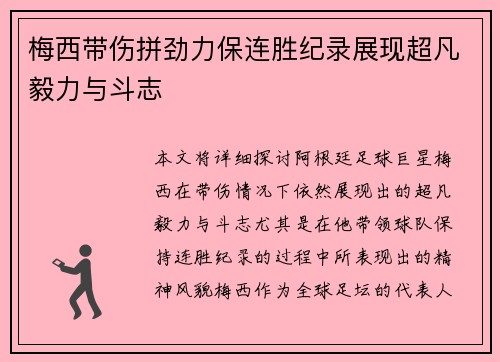 梅西带伤拼劲力保连胜纪录展现超凡毅力与斗志

本文将详细探讨阿根廷足球巨星梅西在带伤情况下依然展现出的超凡毅力与斗志尤其是在他带领球队保持连胜纪录的过程中所表现出的精神风貌梅西作为全球足坛的代表人